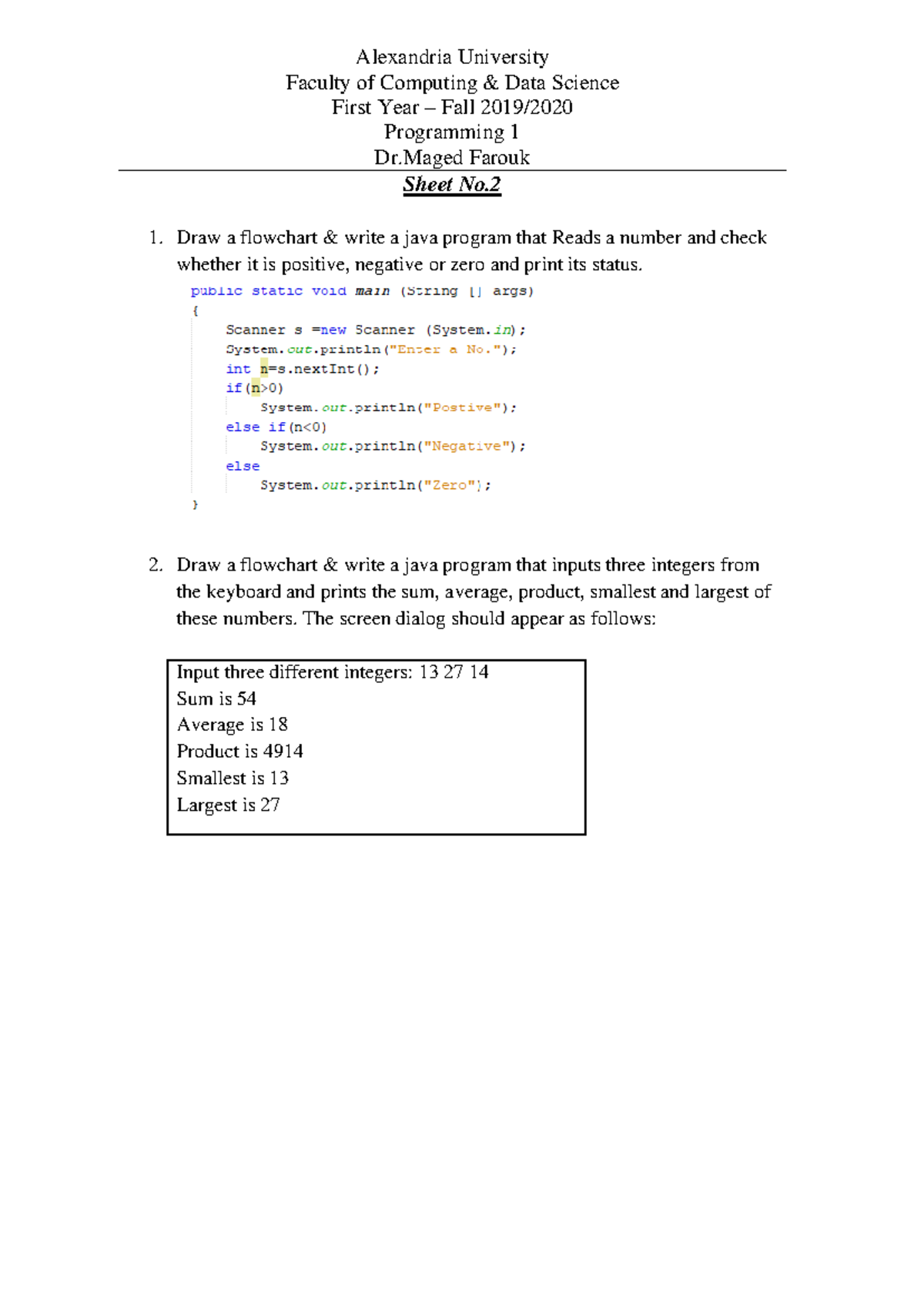 Alexandria University
Faculty of Computing & Data Science
First Year – Fall 2019/2020
Programming 1
Dr.Maged Farouk

Sheet No.2

1. Draw a flowchart & write a java program that Reads a number and check whether it is positive, negative or zero and print its status.

public static void main (String [] args)
{
    Scanner s =new Scanner (System.in);
    System.out.println("Enter a No.");
    int n=s.nextInt();
    if(n>0)
        System.out.println("Postive");
    else if(n<0)
        System.out.println("Negative");
    else
        System.out.println("Zero");
}

2. Draw a flowchart & write a java program that inputs three integers from the keyboard and prints the sum, average, product, smallest and largest of these numbers. The screen dialog should appear as follows:

Input three different integers: 13 27 14
Sum is 54
Average is 18
Product is 4914
Smallest is 13
Largest is 27